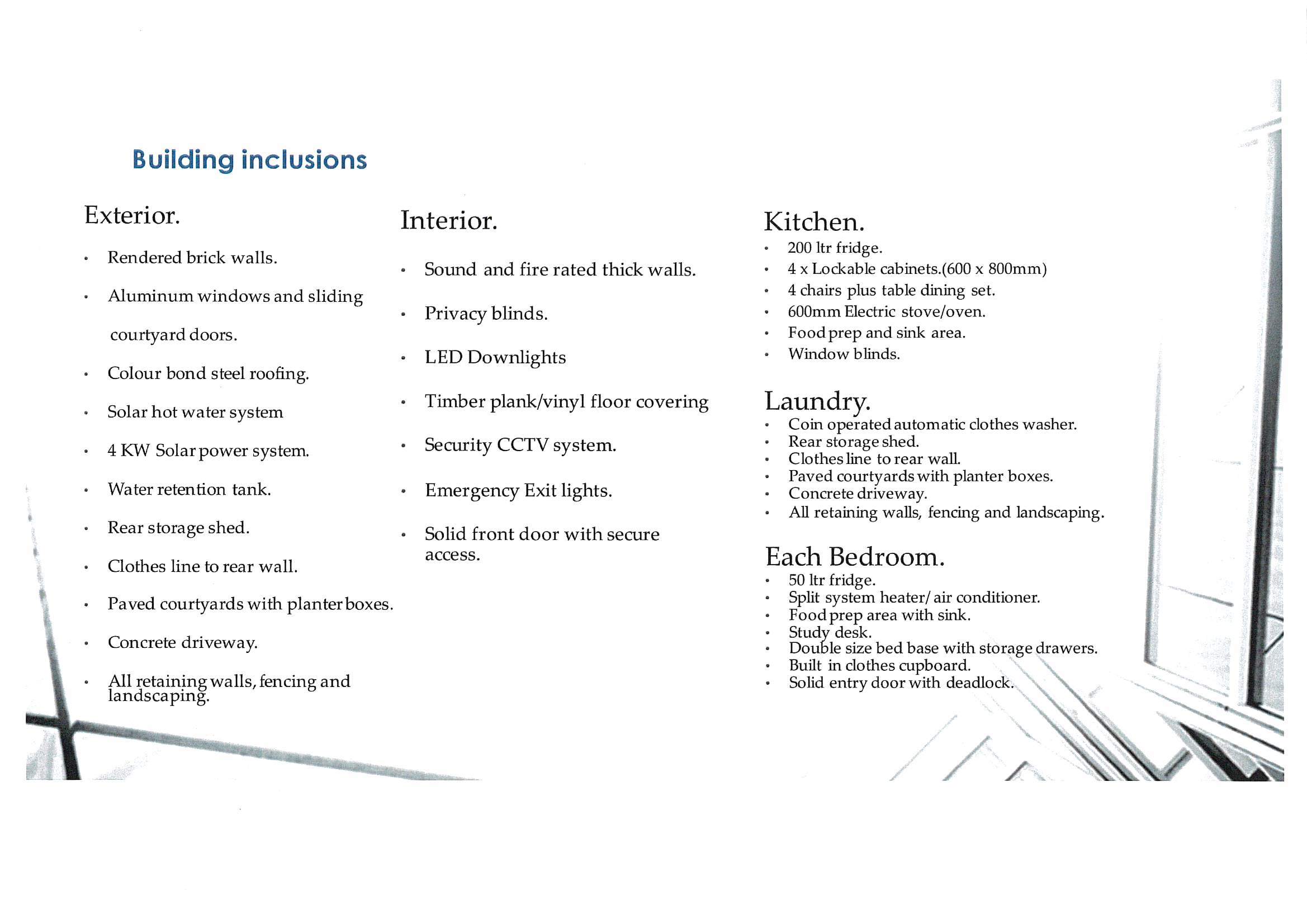 Building inclusions

Exterior.

• Rendered brick walls.
• Aluminum windows and sliding courtyard doors.
• Colour bond steel roofing.
• Solar hot water system
• 4 KW Solar power system.
• Water retention tank.
• Rear storage shed.
• Clothes line to rear wall.
• Paved courtyards with planter boxes.
• Concrete driveway.
• All retaining walls, fencing and landscaping.

Interior.

• Sound and fire rated thick walls.
• Privacy blinds.
• LED Downlights
• Timber plank/vinyl floor covering
• Security CCTV system.
• Emergency Exit lights.
• Solid front door with secure access.

Kitchen.
• 200 ltr fridge.
• 4 x Lockable cabinets.(600 x 800mm)
• 4 chairs plus table dining set.
• 600mm Electric stove/oven.
• Food prep and sink area.
• Window blinds.

Laundry.
• Coin operated automatic clothes washer.
• Rear storage shed.
• Clothes line to rear wall.
• Paved courtyards with planter boxes.
• Concrete driveway.
• All retaining walls, fencing and landscaping.

Each Bedroom.
• 50 ltr fridge.
• Split system heater/ air conditioner.
• Food prep area with sink.
• Study desk.
• Double size bed base with storage drawers.
• Built in clothes cupboard.
• Solid entry door with deadlock.